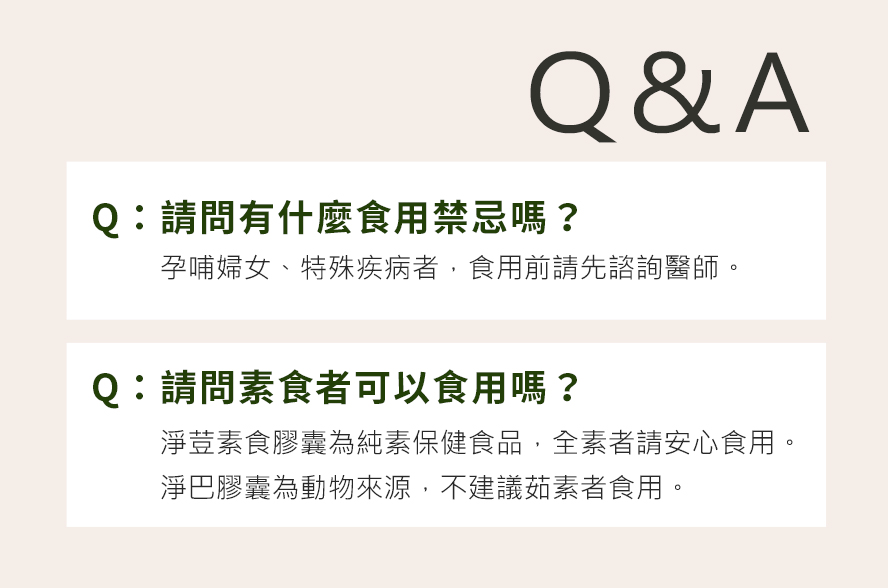 Q&A

Q：請問有什麼食用禁忌嗎？
孕哺婦女、特殊疾病者，食用前請先諮詢醫師。

Q：請問素食者可以食用嗎？
淨荳素食膠囊為純素保健食品，全素者請安心食用。
淨巴膠囊為動物來源，不建議茹素者食用。